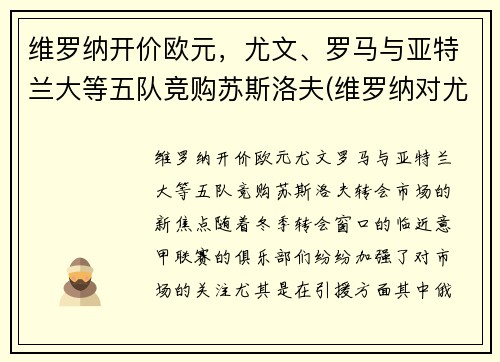 维罗纳开价欧元，尤文、罗马与亚特兰大等五队竞购苏斯洛夫(维罗纳对尤

维罗纳开价欧元尤文罗马与亚特兰大等五队竞购苏斯洛夫转会市场的新焦点随着冬季转会窗口的临近意甲联赛的俱乐部们纷纷加强了对市场的关注尤其是在引援方面其中俄